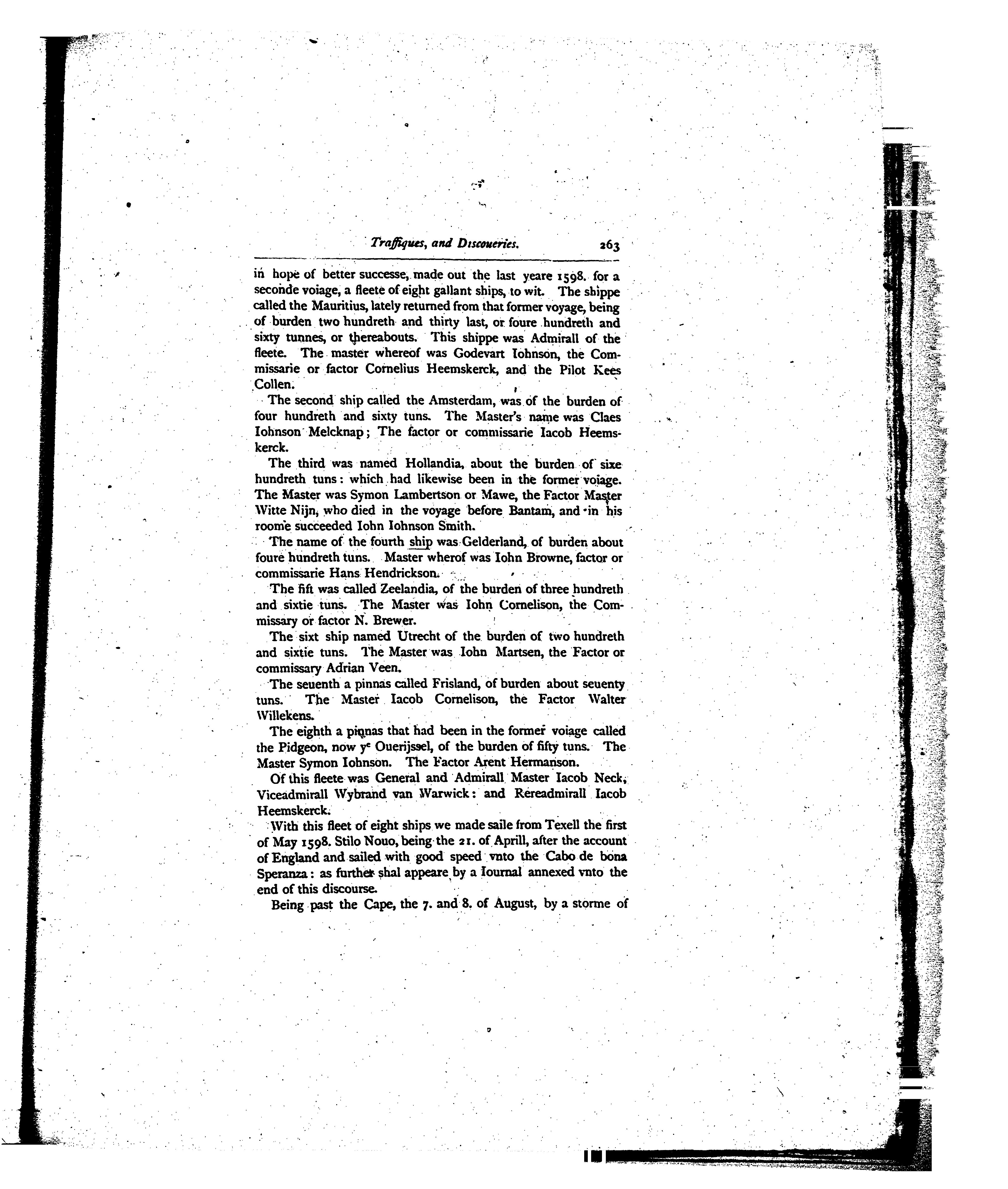 Traffiques, and Discoueries. 263

in hope of better successe, made out the last yeare 1598. for a seconde voiage, a fleete of eight gallant ships, to wit. The shippe called the Mauritius, lately returned from that former voyage, being of burden two hundreth and thirty last, or foure hundreth and sixty tunnes, or thereabouts. This shippe was Admirall of the fleete. The master whereof was Godevart Iohnson, the Commissarie or factor Cornelius Heemskerck, and the Pilot Kees Collen.

The second ship called the Amsterdam, was of the burden of four hundreth and sixty tuns. The Master's name was Claes Iohnson Melcknap; The factor or commissarie Iacob Heemskerck.

The third was named Hollandia, about the burden of sixe hundreth tuns: which had likewise been in the former voiage. The Master was Symon Lambertson or Mawe, the Factor Master Witte Nijn, who died in the voyage before Bantam, and in his roome succeeded Iohn Iohnson Smith.

The name of the fourth ship was Gelderland, of burden about foure hundreth tuns. Master wherof was Iohn Browne, factor or commissarie Hans Hendrickson.

The fift was called Zeelandia, of the burden of three hundreth and sixtie tuns. The Master was Iohn Cornelison, the Commissary or factor N. Brewer.

The sixt ship named Utrecht of the burden of two hundreth and sixtie tuns. The Master was Iohn Martsen, the Factor or commissary Adrian Veen.

The seuenth a pinnas called Frisland, of burden about seuenty tuns. The Master Iacob Cornelison, the Factor Walter Willekens.

The eighth a pinnas that had been in the former voiage called the Pidgeon, now y$^e$ Ouerijssel, of the burden of fifty tuns. The Master Symon Iohnson. The Factor Arent Hermanson.

Of this fleete was General and Admirall Master Iacob Neck, Viceadmirall Wybrand van Warwick: and Rereadmirall Iacob Heemskerck.

With this fleet of eight ships we made saile from Texell the first of May 1598. Stilo Nouo, being the 21. of Aprill, after the account of England and sailed with good speed vnto the Cabo de bona Speranza: as further shal appeare by a Iournal annexed vnto the end of this discourse.

Being past the Cape, the 7. and 8. of August, by a storme of